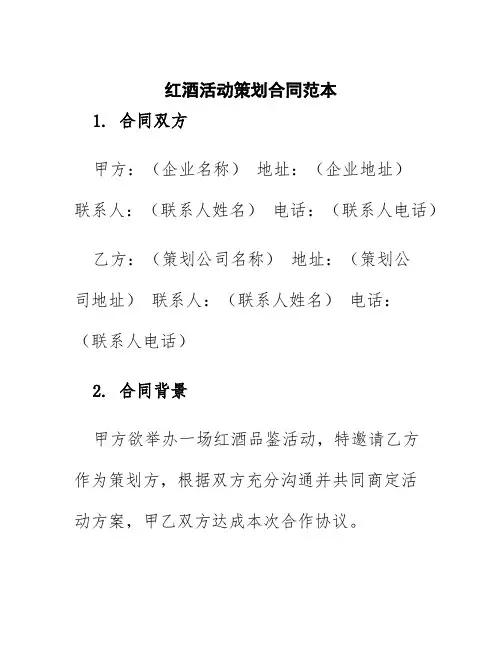 红酒活动策划合同范本

1. 合同双方

甲方：（企业名称） 地址：（企业地址） 联系人：（联系人姓名） 电话：（联系人电话）

乙方：（策划公司名称） 地址：（策划公司地址） 联系人：（联系人姓名） 电话：（联系人电话）

2. 合同背景

甲方欲举办一场红酒品鉴活动，特邀请乙方作为策划方，根据双方充分沟通并共同商定活动方案，甲乙双方达成本次合作协议。